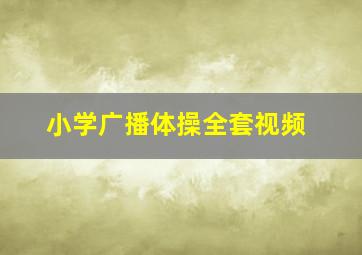 小学广播体操全套视频